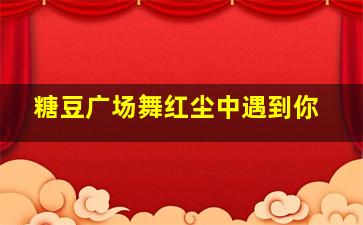 糖豆广场舞红尘中遇到你